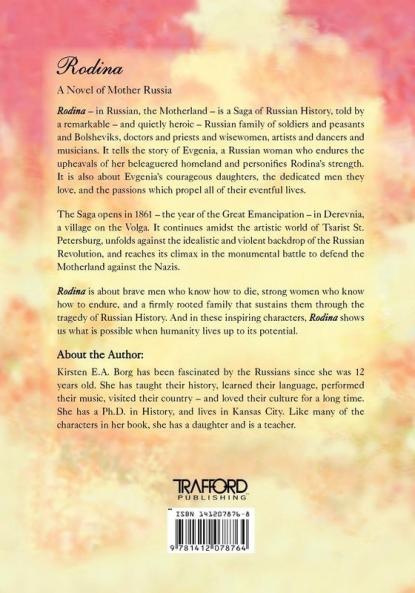 Rodina

A Novel of Mother Russia

Rodina – in Russian, the Motherland – is a Saga of Russian History, told by a remarkable – and quietly heroic – Russian family of soldiers and peasants and Bolsheviks, doctors and priests and wisewomen, artists and dancers and musicians. It tells the story of Evgenia, a Russian woman who endures the upheavals of her beleaguered homeland and personifies Rodina's strength. It is also about Evgenia's courageous daughters, the dedicated men they love, and the passions which propel all of their eventful lives.

The Saga opens in 1861 – the year of the Great Emancipation – in Derevnia, a village on the Volga. It continues amidst the artistic world of Tsarist St. Petersburg, unfolds against the idealistic and violent backdrop of the Russian Revolution, and reaches its climax in the monumental battle to defend the Motherland against the Nazis.

Rodina is about brave men who know how to die, strong women who know how to endure, and a firmly rooted family that sustains them through the tragedy of Russian History. And in these inspiring characters, Rodina shows us what is possible when humanity lives up to its potential.

About the Author:

Kirsten E.A. Borg has been fascinated by the Russians since she was 12 years old. She has taught their history, learned their language, performed their music, visited their country – and loved their culture for a long time. She has a Ph.D. in History, and lives in Kansas City. Like many of the characters in her book, she has a daughter and is a teacher.

TRAFFORD PUBLISHING

ISBN 141207876-8

9 781412 078764